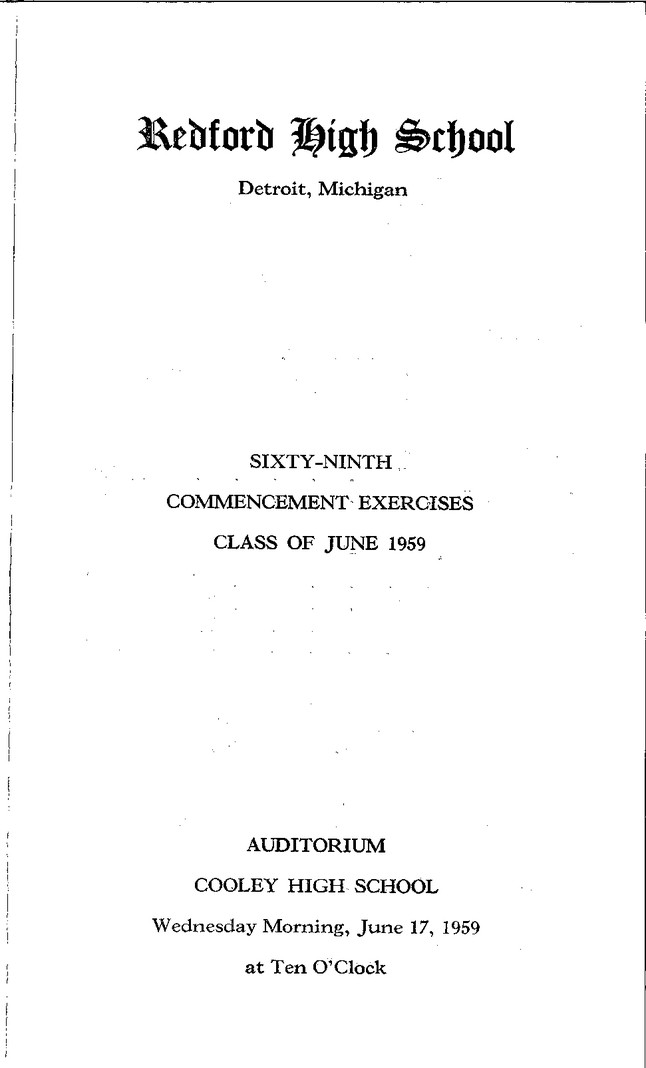 Redford High School

Detroit, Michigan

SIXTY-NINTH

COMMENCEMENT EXERCISES

CLASS OF JUNE 1959

AUDITORIUM

COOLEY HIGH SCHOOL

Wednesday Morning, June 17, 1959

at Ten O'Clock